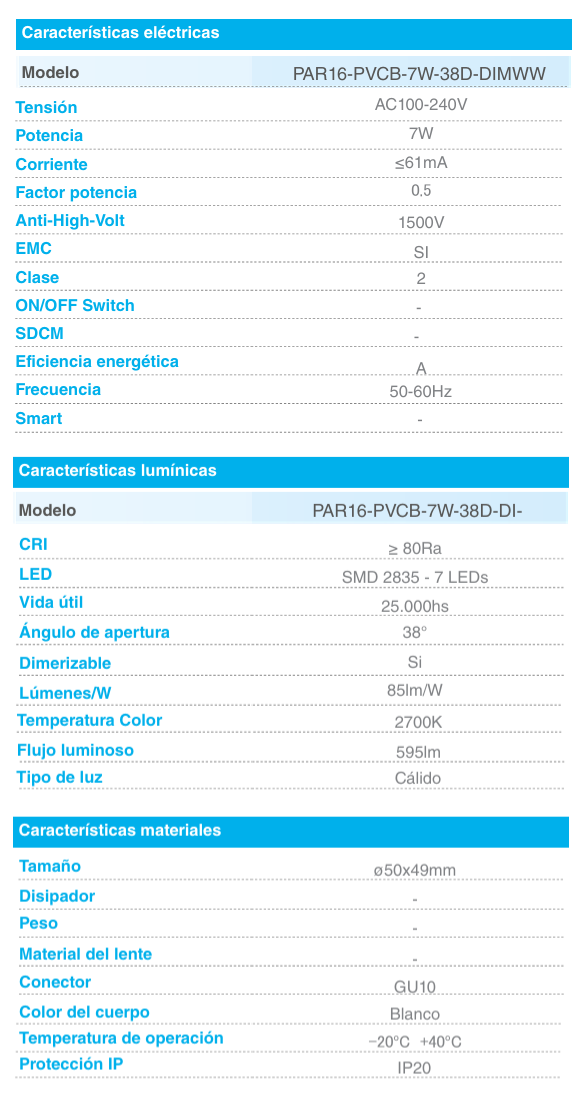 Características eléctricas

| Modelo | PAR16-PVCB-7W-38D-DIMWW |
|---|---|
| Tensión | AC100-240V |
| Potencia | 7W |
| Corriente | ≤61mA |
| Factor potencia | 0,5 |
| Anti-High-Volt | 1500V |
| EMC | SI |
| Clase | 2 |
| ON/OFF Switch | - |
| SDCM | - |
| Eficiencia energética | A |
| Frecuencia | 50-60Hz |
| Smart | - |

Características lumínicas

| Modelo | PAR16-PVCB-7W-38D-DI- |
|---|---|
| CRI | ≥ 80Ra |
| LED | SMD 2835 - 7 LEDs |
| Vida útil | 25.000hs |
| Ángulo de apertura | 38° |
| Dimerizable | Si |
| Lúmenes/W | 85lm/W |
| Temperatura Color | 2700K |
| Flujo luminoso | 595lm |
| Tipo de luz | Cálido |

Características materiales

| Tamaño | ø50x49mm |
|---|---|
| Disipador | - |
| Peso | - |
| Material del lente | - |
| Conector | GU10 |
| Color del cuerpo | Blanco |
| Temperatura de operación | −20°C +40°C |
| Protección IP | IP20 |